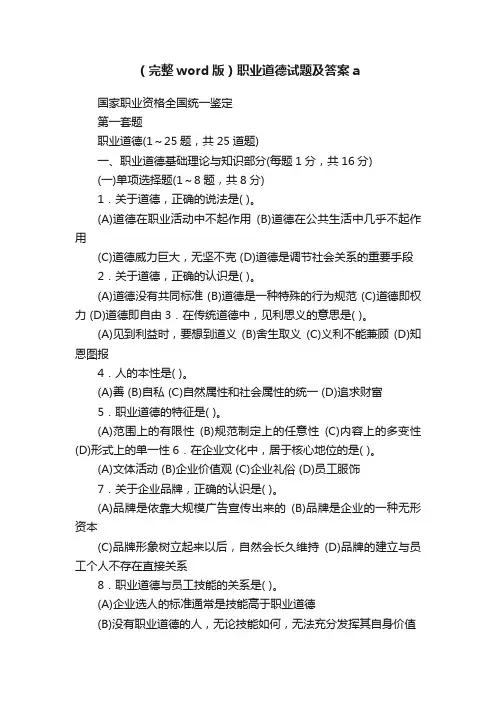 （完整word版）职业道德试题及答案a

国家职业资格全国统一鉴定

第一套题

职业道德(1～25题，共25道题)

一、职业道德基础理论与知识部分(每题1分，共16分)

(一)单项选择题(1～8题，共8分)

1．关于道德，正确的说法是( )。

(A)道德在职业活动中不起作用 (B)道德在公共生活中几乎不起作用

(C)道德威力巨大，无坚不克 (D)道德是调节社会关系的重要手段

2．关于道德，正确的认识是( )。

(A)道德没有共同标准 (B)道德是一种特殊的行为规范 (C)道德即权力 (D)道德即自由 3．在传统道德中，见利思义的意思是( )。

(A)见到利益时，要想到道义 (B)舍生取义 (C)义利不能兼顾 (D)知恩图报

4．人的本性是( )。

(A)善 (B)自私 (C)自然属性和社会属性的统一 (D)追求财富

5．职业道德的特征是( )。

(A)范围上的有限性 (B)规范制定上的任意性 (C)内容上的多变性 (D)形式上的单一性 6．在企业文化中，居于核心地位的是( )。

(A)文体活动 (B)企业价值观 (C)企业礼俗 (D)员工服饰

7．关于企业品牌，正确的认识是( )。

(A)品牌是依靠大规模广告宣传出来的 (B)品牌是企业的一种无形资本

(C)品牌形象树立起来以后，自然会长久维持 (D)品牌的建立与员工个人不存在直接关系

8．职业道德与员工技能的关系是( )。

(A)企业选人的标准通常是技能高于职业道德

(B)没有职业道德的人，无论技能如何，无法充分发挥其自身价值